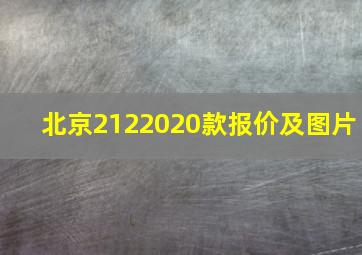 北京2122020款报价及图片